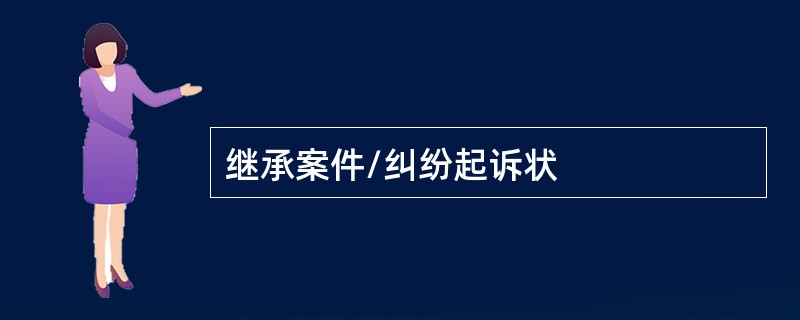 继承案件/纠纷起诉状